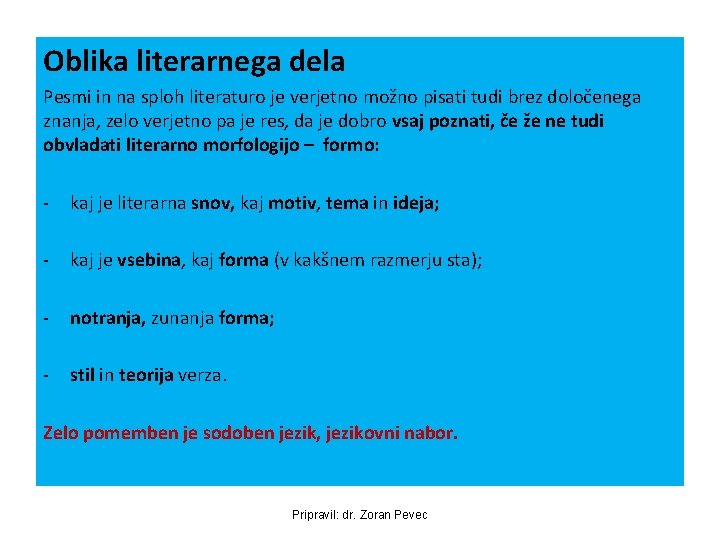 Oblika literarnega dela

Pesmi in na sploh literaturo je verjetno možno pisati tudi brez določenega znanja, zelo verjetno pa je res, da je dobro vsaj poznati, če že ne tudi obvladati literarno morfologijo – formo:

- kaj je literarna snov, kaj motiv, tema in ideja;

- kaj je vsebina, kaj forma (v kakšnem razmerju sta);

- notranja, zunanja forma;

- stil in teorija verza.

Zelo pomemben je sodoben jezik, jezikovni nabor.

Pripravil: dr. Zoran Pevec